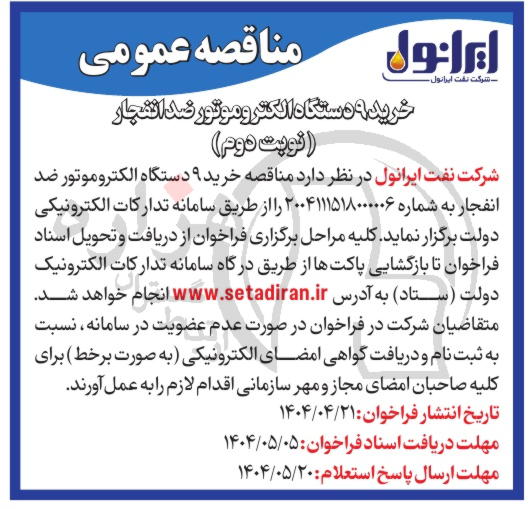 ایرانول
شرکت نفت ایرانول

مناقصه عمومی

خرید ۹ دستگاه الکتروموتور ضد انفجار
(نوبت دوم)

شرکت نفت ایرانول در نظر دارد مناقصه خرید ۹ دستگاه الکتروموتور ضد انفجار به شماره ۲۰۰۴۱۱۱۵۱۸۰۰۰۰۰۶ را از طریق سامانه تدارکات الکترونیکی دولت برگزار نماید. کلیه مراحل برگزاری فراخوان از دریافت و تحویل اسناد فراخوان تا بازگشایی پاکت ها از طریق درگاه سامانه تدارکات الکترونیک دولت (ستاد) به آدرس www.setadiran.ir انجام خواهد شد. متقاضیان شرکت در فراخوان در صورت عدم عضویت در سامانه، نسبت به ثبت نام و دریافت گواهی امضای الکترونیکی (به صورت برخط) برای کلیه صاحبان امضای مجاز و مهر سازمانی اقدام لازم را به عمل آورند.

تاریخ انتشار فراخوان: ۱۴۰۴/۰۴/۲۱
مهلت دریافت اسناد فراخوان: ۱۴۰۴/۰۵/۰۵
مهلت ارسال پاسخ استعلام: ۱۴۰۴/۰۵/۲۰